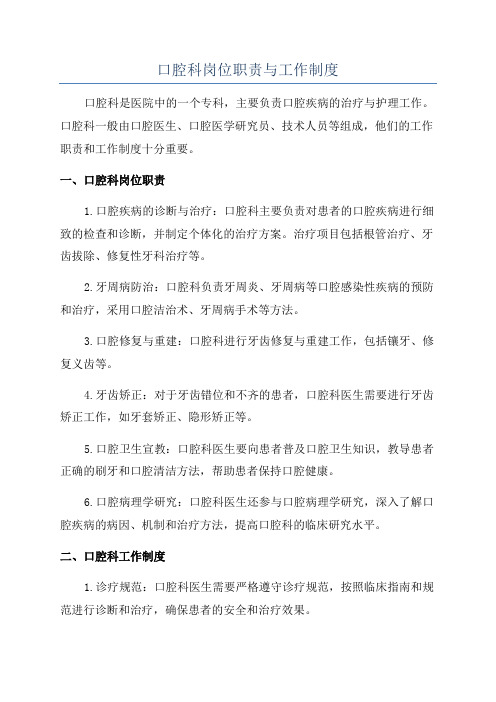 口腔科岗位职责与工作制度

口腔科是医院中的一个专科，主要负责口腔疾病的治疗与护理工作。口腔科一般由口腔医生、口腔医学研究员、技术人员等组成，他们的工作职责和工作制度十分重要。

一、口腔科岗位职责

1.口腔疾病的诊断与治疗：口腔科主要负责对患者的口腔疾病进行细致的检查和诊断，并制定个体化的治疗方案。治疗项目包括根管治疗、牙齿拔除、修复性牙科治疗等。

2.牙周病防治：口腔科负责牙周炎、牙周病等口腔感染性疾病的预防和治疗，采用口腔洁治术、牙周病手术等方法。

3.口腔修复与重建：口腔科进行牙齿修复与重建工作，包括镶牙、修复义齿等。

4.牙齿矫正：对于牙齿错位和不齐的患者，口腔科医生需要进行牙齿矫正工作，如牙套矫正、隐形矫正等。

5.口腔卫生宣教：口腔科医生要向患者普及口腔卫生知识，教导患者正确的刷牙和口腔清洁方法，帮助患者保持口腔健康。

6.口腔病理学研究：口腔科医生还参与口腔病理学研究，深入了解口腔疾病的病因、机制和治疗方法，提高口腔科的临床研究水平。

二、口腔科工作制度

1.诊疗规范：口腔科医生需要严格遵守诊疗规范，按照临床指南和规范进行诊断和治疗，确保患者的安全和治疗效果。